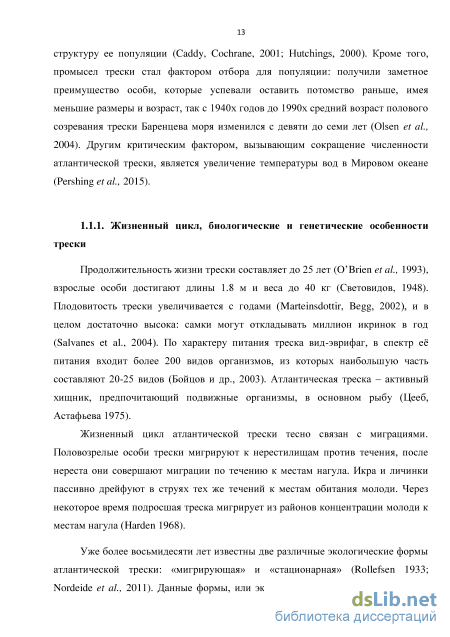 13

структуру ее популяции (Caddy, Cochrane, 2001; Hutchings, 2000). Кроме того, промысел трески стал фактором отбора для популяции: получили заметное преимущество особи, которые успевали оставить потомство раньше, имея меньшие размеры и возраст, так с 1940х годов до 1990х средний возраст полового созревания трески Баренцева моря изменился с девяти до семи лет (Olsen et al., 2004). Другим критическим фактором, вызывающим сокращение численности атлантической трески, является увеличение температуры вод в Мировом океане (Pershing et al., 2015).

1.1.1. Жизненный цикл, биологические и генетические особенности трески

Продолжительность жизни трески составляет до 25 лет (O'Brien et al., 1993), взрослые особи достигают длины 1.8 м и веса до 40 кг (Световидов, 1948). Плодовитость трески увеличивается с годами (Marteinsdottir, Begg, 2002), и в целом достаточно высока: самки могут откладывать миллион икринок в год (Salvanes et al., 2004). По характеру питания треска вид-эврифаг, в спектр её питания входит более 200 видов организмов, из которых наибольшую часть составляют 20-25 видов (Бойцов и др., 2003). Атлантическая треска – активный хищник, предпочитающий подвижные организмы, в основном рыбу (Цееб, Астафьева 1975).

Жизненный цикл атлантической трески тесно связан с миграциями. Половозрелые особи трески мигрируют к нерестилищам против течения, после нереста они совершают миграции по течению к местам нагула. Икра и личинки пассивно дрейфуют в струях тех же течений к местам обитания молоди. Через некоторое время подросшая треска мигрирует из районов концентрации молоди к местам нагула (Harden 1968).

Уже более восьмидесяти лет известны две различные экологические формы атлантической трески: «мигрирующая» и «стационарная» (Rollefsen 1933; Nordeide et al., 2011). Данные формы, или эк

dsLib.net
библиотека диссертаций